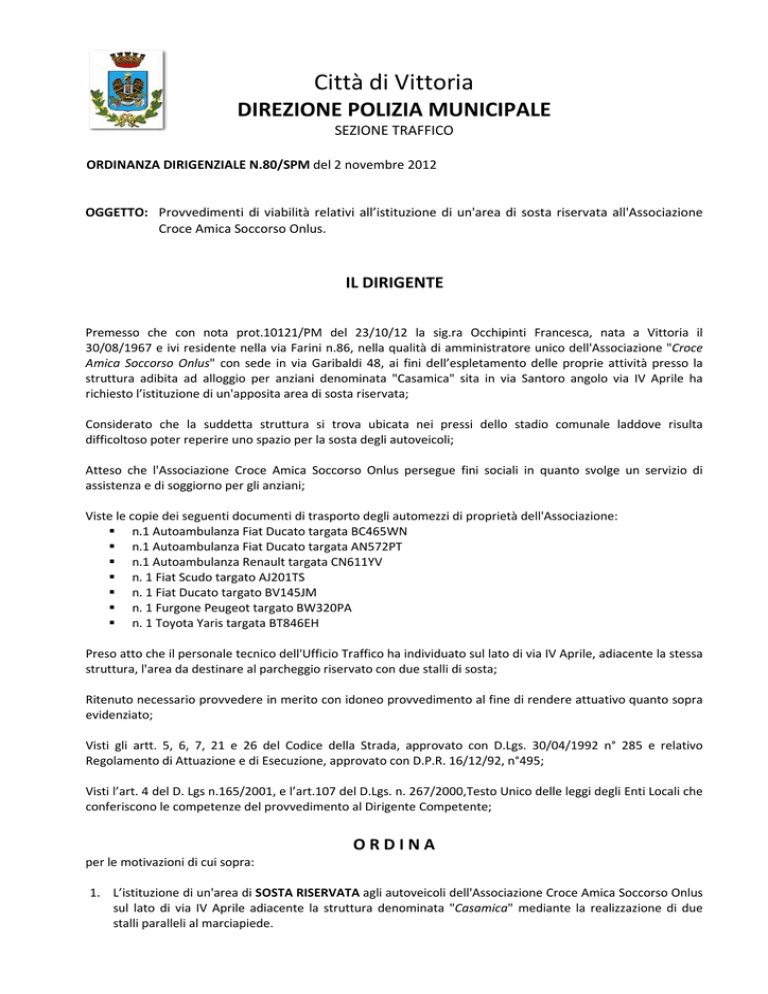 Città di Vittoria
DIREZIONE POLIZIA MUNICIPALE
SEZIONE TRAFFICO

ORDINANZA DIRIGENZIALE N.80/SPM del 2 novembre 2012

OGGETTO: Provvedimenti di viabilità relativi all'istituzione di un'area di sosta riservata all'Associazione Croce Amica Soccorso Onlus.

IL DIRIGENTE

Premesso che con nota prot.10121/PM del 23/10/12 la sig.ra Occhipinti Francesca, nata a Vittoria il 30/08/1967 e ivi residente nella via Farini n.86, nella qualità di amministratore unico dell'Associazione "Croce Amica Soccorso Onlus" con sede in via Garibaldi 48, ai fini dell'espletamento delle proprie attività presso la struttura adibita ad alloggio per anziani denominata "Casamica" sita in via Santoro angolo via IV Aprile ha richiesto l'istituzione di un'apposita area di sosta riservata;

Considerato che la suddetta struttura si trova ubicata nei pressi dello stadio comunale laddove risulta difficoltoso poter reperire uno spazio per la sosta degli autoveicoli;

Atteso che l'Associazione Croce Amica Soccorso Onlus persegue fini sociali in quanto svolge un servizio di assistenza e di soggiorno per gli anziani;

Viste le copie dei seguenti documenti di trasporto degli automezzi di proprietà dell'Associazione:
▪ n.1 Autoambulanza Fiat Ducato targata BC465WN
▪ n.1 Autoambulanza Fiat Ducato targata AN572PT
▪ n.1 Autoambulanza Renault targata CN611YV
▪ n. 1 Fiat Scudo targato AJ201TS
▪ n. 1 Fiat Ducato targato BV145JM
▪ n. 1 Furgone Peugeot targato BW320PA
▪ n. 1 Toyota Yaris targata BT846EH

Preso atto che il personale tecnico dell'Ufficio Traffico ha individuato sul lato di via IV Aprile, adiacente la stessa struttura, l'area da destinare al parcheggio riservato con due stalli di sosta;

Ritenuto necessario provvedere in merito con idoneo provvedimento al fine di rendere attuativo quanto sopra evidenziato;

Visti gli artt. 5, 6, 7, 21 e 26 del Codice della Strada, approvato con D.Lgs. 30/04/1992 n° 285 e relativo Regolamento di Attuazione e di Esecuzione, approvato con D.P.R. 16/12/92, n°495;

Visti l'art. 4 del D. Lgs n.165/2001, e l'art.107 del D.Lgs. n. 267/2000,Testo Unico delle leggi degli Enti Locali che conferiscono le competenze del provvedimento al Dirigente Competente;

O R D I N A

per le motivazioni di cui sopra:

1. L'istituzione di un'area di SOSTA RISERVATA agli autoveicoli dell'Associazione Croce Amica Soccorso Onlus sul lato di via IV Aprile adiacente la struttura denominata "Casamica" mediante la realizzazione di due stalli paralleli al marciapiede.